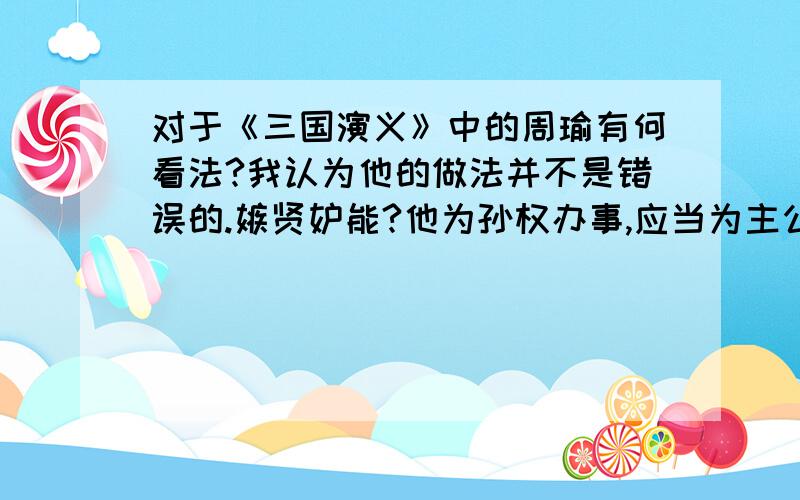 对于《三国演义》中的周瑜有何看法?我认为他的做法并不是错误的.嫉贤妒能?他为孙权办事,应当为主公